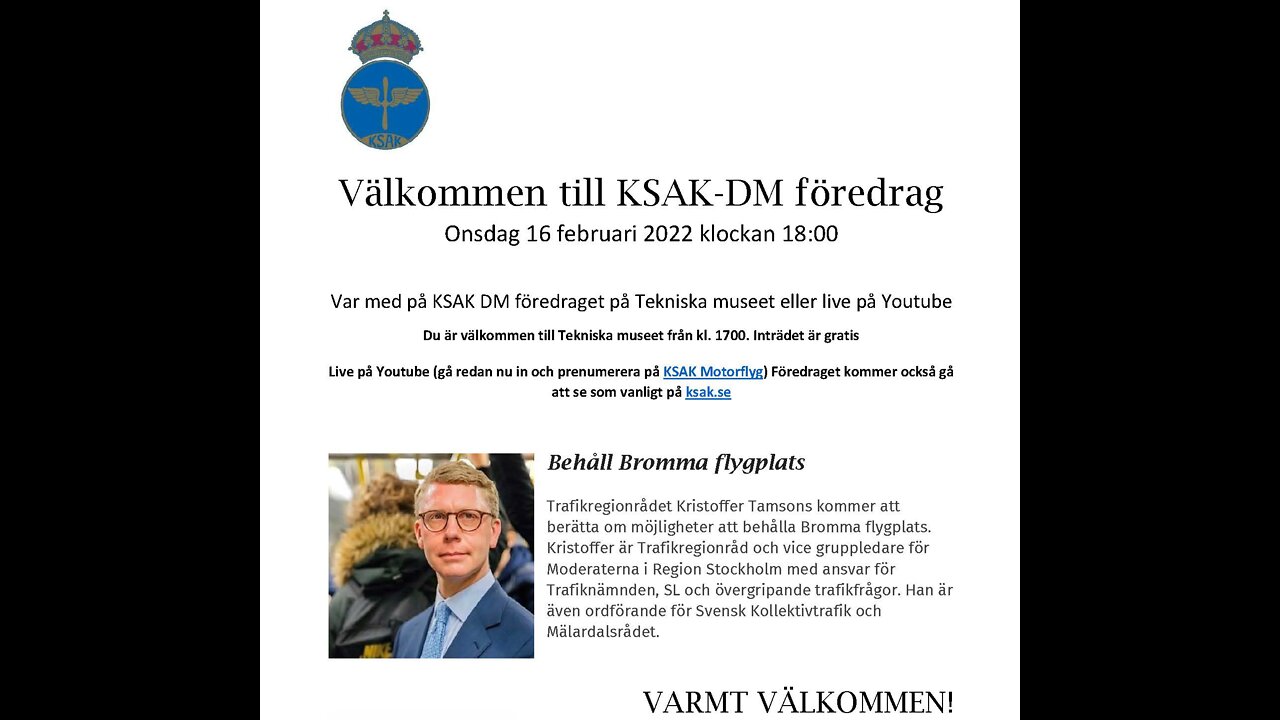 KSAK

Välkommen till KSAK-DM föredrag
Onsdag 16 februari 2022 klockan 18:00

Var med på KSAK DM föredraget på Tekniska museet eller live på Youtube

Du är välkommen till Tekniska museet från kl. 1700. Inträdet är gratis

Live på Youtube (gå redan nu in och prenumerera på KSAK Motorflyg) Föredraget kommer också gå att se som vanligt på ksak.se

Behåll Bromma flygplats

Trafikregionrådet Kristoffer Tamsons kommer att berätta om möjligheter att behålla Bromma flygplats. Kristoffer är Trafikregionråd och vice gruppledare för Moderaterna i Region Stockholm med ansvar för Trafiknämnden, SL och övergripande trafikfrågor. Han är även ordförande för Svensk Kollektivtrafik och Mälardalsrådet.

VARMT VÄLKOMMEN!